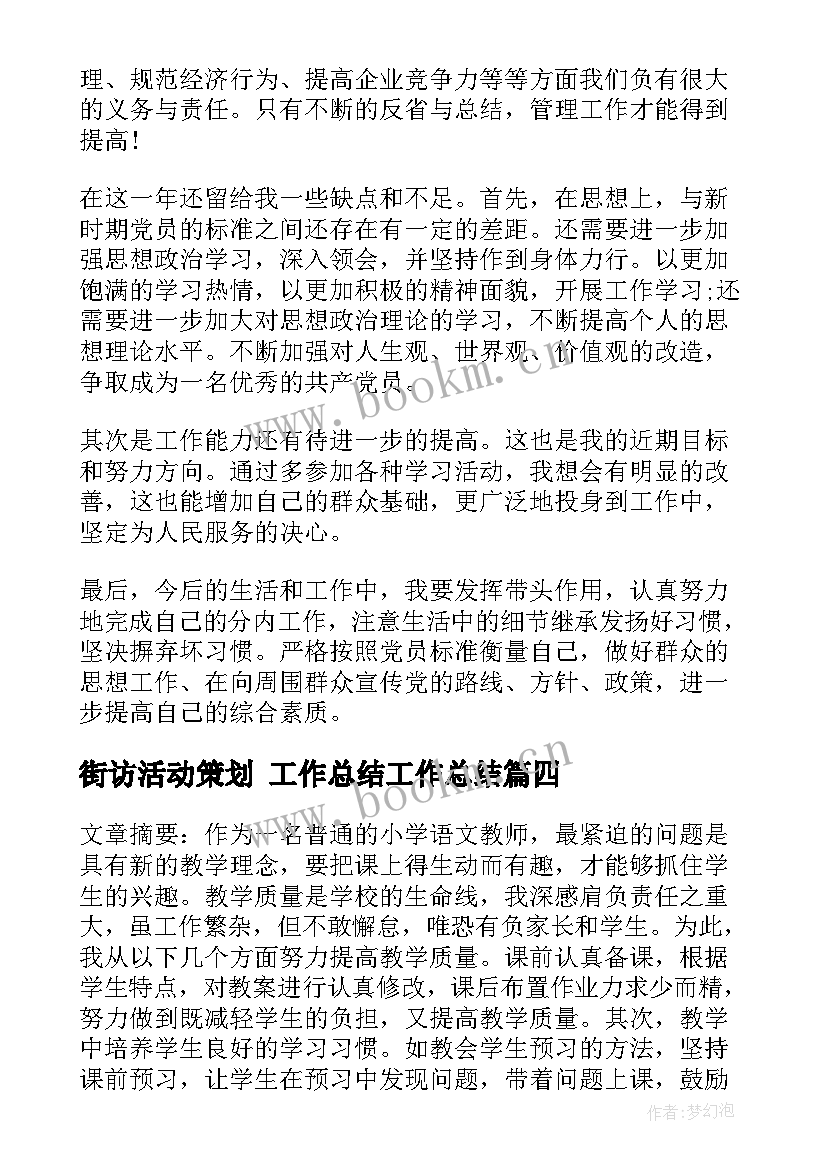 理、规范经济行为、提高企业竞争力等等方面我们负有很大的义务与责任。只有不断的反省与总结，管理工作才能得到提高！

在这一年还留给我一些缺点和不足。首先，在思想上，与新时期党员的标准之间还存在有一定的差距。还需要进一步加强思想政治学习，深入领会，并坚持作到身体力行。以更加饱满的学习热情，以更加积极的精神面貌，开展工作学习;还需要进一步加大对思想政治理论的学习，不断提高个人的思想理论水平。不断加强对人生观、世界观、价值观的改造，争取成为一名优秀的共产党员。

其次是工作能力还有待进一步的提高。这也是我的近期目标和努力方向。通过多参加各种学习活动，我想会有明显的改善，这也能增加自己的群众基础，更广泛地投身到工作中，坚定为人民服务的决心。

最后，今后的生活和工作中，我要发挥带头作用，认真努力地完成自己的分内工作，注意生活中的细节继承发扬好习惯，坚决摒弃坏习惯。严格按照党员标准衡量自己，做好群众的思想工作、在向周围群众宣传党的路线、方针、政策，进一步提高自己的综合素质。

街访活动策划 工作总结工作总结篇四

文章摘要：作为一名普通的小学语文教师，最紧迫的问题是具有新的教学理念，要把课上得生动而有趣，才能够抓住学生的兴趣。教学质量是学校的生命线，我深感肩负责任之重大，虽工作繁杂，但不敢懈怠，唯恐有负家长和学生。为此，我从以下几个方面努力提高教学质量。课前认真备课，根据学生特点，对教案进行认真修改，课后布置作业力求少而精，努力做到既减轻学生的负担，又提高教学质量。其次，教学中培养学生良好的学习习惯。如教会学生预习的方法，坚持课前预习，让学生在预习中发现问题，带着问题上课，鼓励

www.bookm.cn

www.bookm.cn

作者:梦幻泡